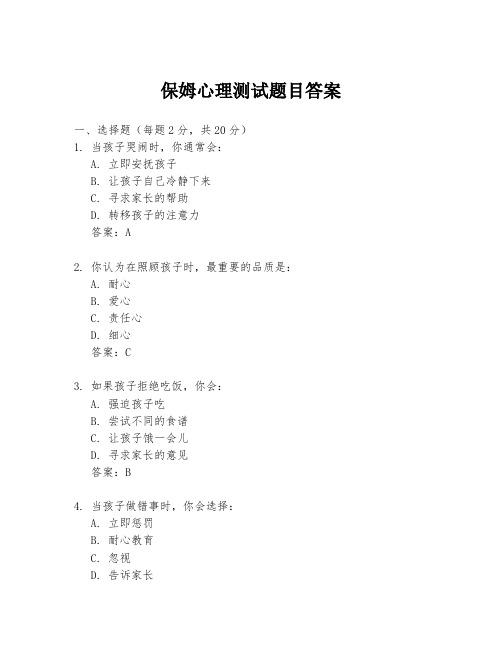 保姆心理测试题目答案

一、选择题（每题 2 分，共 20 分）

1. 当孩子哭闹时，你通常会：
A. 立即安抚孩子
B. 让孩子自己冷静下来
C. 寻求家长的帮助
D. 转移孩子的注意力
答案：A

2. 你认为在照顾孩子时，最重要的品质是：
A. 耐心
B. 爱心
C. 责任心
D. 细心
答案：C

3. 如果孩子拒绝吃饭，你会：
A. 强迫孩子吃
B. 尝试不同的食谱
C. 让孩子饿一会儿
D. 寻求家长的意见
答案：B

4. 当孩子做错事时，你会选择：
A. 立即惩罚
B. 耐心教育
C. 忽视
D. 告诉家长